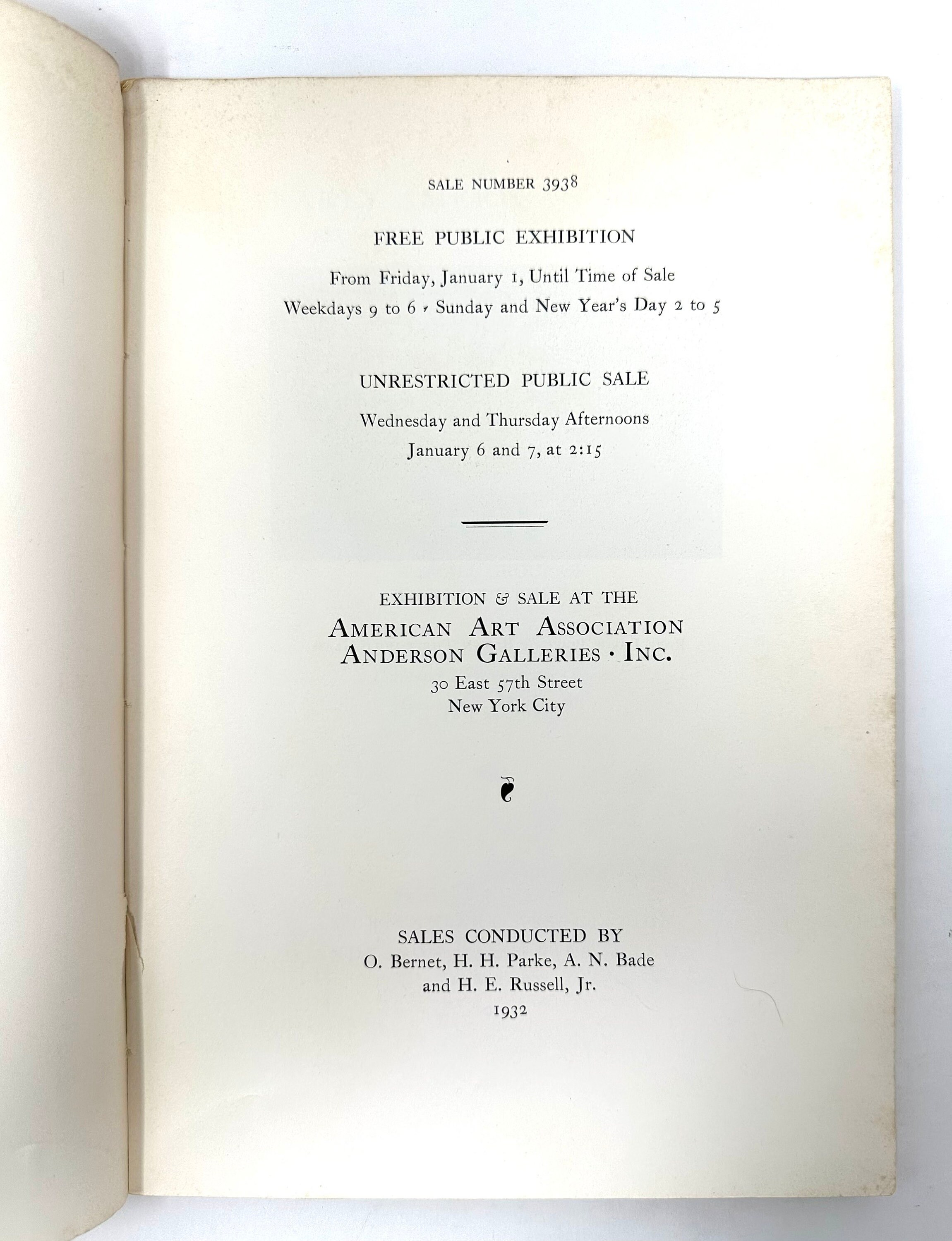 SALE NUMBER 3938

FREE PUBLIC EXHIBITION

From Friday, January 1, Until Time of Sale

Weekdays 9 to 6 · Sunday and New Year's Day 2 to 5

UNRESTRICTED PUBLIC SALE

Wednesday and Thursday Afternoons

January 6 and 7, at 2:15

EXHIBITION & SALE AT THE

AMERICAN ART ASSOCIATION

ANDERSON GALLERIES · INC.

30 East 57th Street

New York City

SALES CONDUCTED BY

O. Bernet, H. H. Parke, A. N. Bade

and H. E. Russell, Jr.

1932